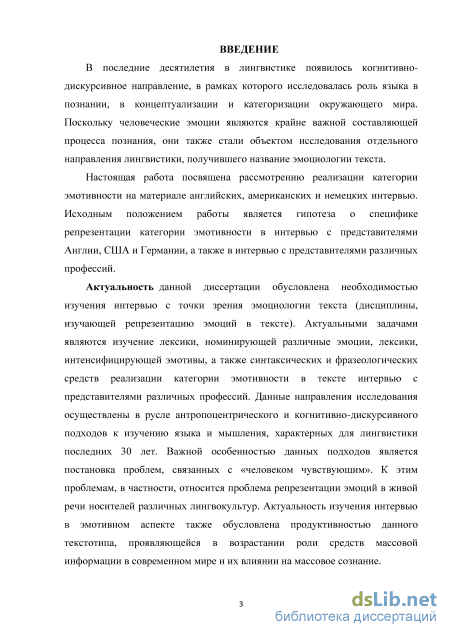 ВВЕДЕНИЕ

В последние десятилетия в лингвистике появилось когнитивно-дискурсивное направление, в рамках которого исследовалась роль языка в познании, в концептуализации и категоризации окружающего мира. Поскольку человеческие эмоции являются крайне важной составляющей процесса познания, они также стали объектом исследования отдельного направления лингвистики, получившего название эмоциологии текста.

Настоящая работа посвящена рассмотрению реализации категории эмотивности на материале английских, американских и немецких интервью. Исходным положением работы является гипотеза о специфике репрезентации категории эмотивности в интервью с представителями Англии, США и Германии, а также в интервью с представителями различных профессий.

Актуальность данной диссертации обусловлена необходимостью изучения интервью с точки зрения эмоциологии текста (дисциплины, изучающей репрезентацию эмоций в тексте). Актуальными задачами являются изучение лексики, номинирующей различные эмоции, лексики, интенсифицирующей эмотивы, а также синтаксических и фразеологических средств реализации категории эмотивности в тексте интервью с представителями различных профессий. Данные направления исследования осуществлены в русле антропоцентрического и когнитивно-дискурсивного подходов к изучению языка и мышления, характерных для лингвистики последних 30 лет. Важной особенностью данных подходов является постановка проблем, связанных с «человеком чувствующим». К этим проблемам, в частности, относится проблема репрезентации эмоций в живой речи носителей различных лингвокультур. Актуальность изучения интервью в эмотивном аспекте также обусловлена продуктивностью данного текстотипа, проявляющейся в возрастании роли средств массовой информации в современном мире и их влиянии на массовое сознание.

3

dsLib.net
библиотека диссертаций